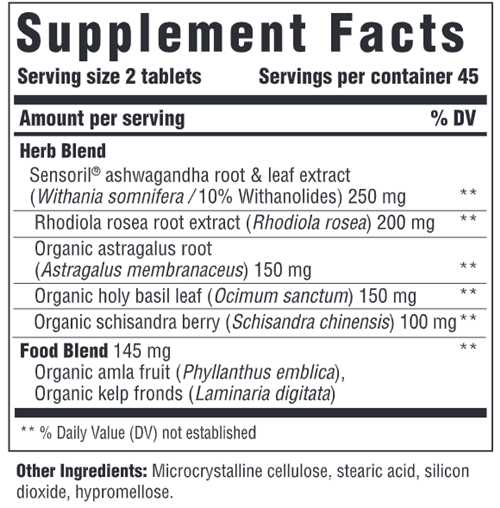 Supplement Facts

Serving size 2 tablets Servings per container 45

Amount per serving % DV

Herb Blend

Sensoril® ashwagandha root & leaf extract (Withania somnifera / 10% Withanolides) 250 mg **

Rhodiola rosea root extract (Rhodiola rosea) 200 mg **

Organic astragalus root (Astragalus membranaceus) 150 mg **

Organic holy basil leaf (Ocimum sanctum) 150 mg **

Organic schisandra berry (Schisandra chinensis) 100 mg **

Food Blend 145 mg **

Organic amla fruit (Phyllanthus emblica), Organic kelp fronds (Laminaria digitata)

** % Daily Value (DV) not established

Other Ingredients: Microcrystalline cellulose, stearic acid, silicon dioxide, hypromellose.